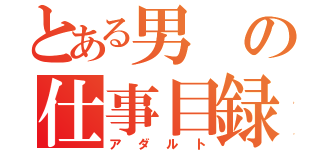 とある男の
仕事目録
アダルト